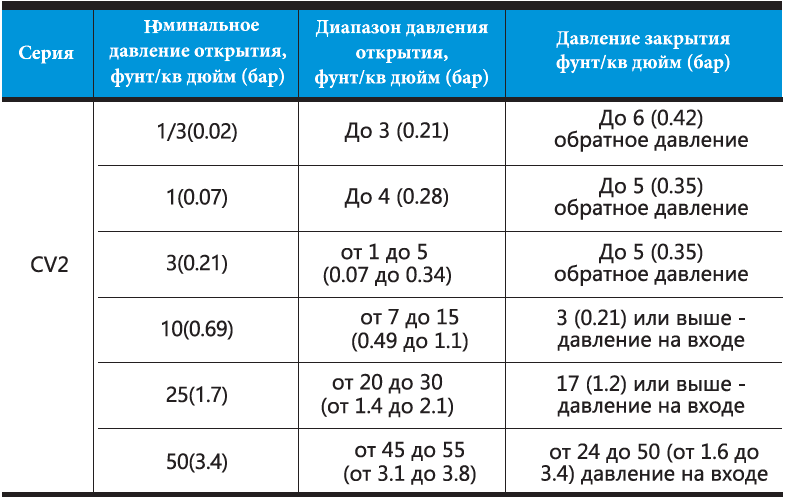 | Серия | Номинальное давление открытия, фунт/кв дюйм (бар) | Диапазон давления открытия, фунт/кв дюйм (бар) | Давление закрытия фунт/кв дюйм (бар) |
|---|---|---|---|
| CV2 | 1/3(0.02) | До 3 (0.21) | До 6 (0.42) обратное давление |
| | 1(0.07) | До 4 (0.28) | До 5 (0.35) обратное давление |
| | 3(0.21) | от 1 до 5 (0.07 до 0.34) | До 5 (0.35) обратное давление |
| | 10(0.69) | от 7 до 15 (0.49 до 1.1) | 3 (0.21) или выше - давление на входе |
| | 25(1.7) | от 20 до 30 (от 1.4 до 2.1) | 17 (1.2) или выше - давление на входе |
| | 50(3.4) | от 45 до 55 (от 3.1 до 3.8) | от 24 до 50 (от 1.6 до 3.4) давление на входе |